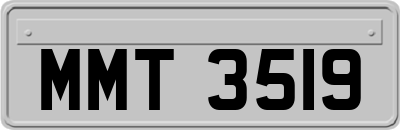 MMT 3519